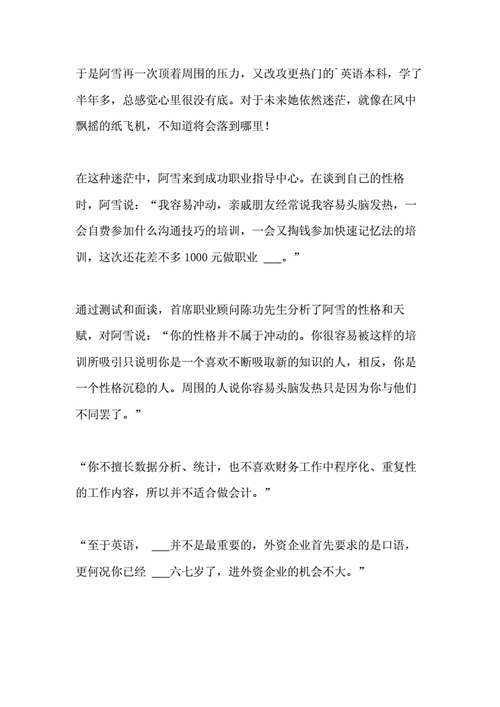 于是阿雪再一次顶着周围的压力，又改攻更热门的`英语本科，学了半年多，总感觉心里很没有底。对于未来她依然迷茫，就像在风中飘摇的纸飞机，不知道将会落到哪里！

在这种迷茫中，阿雪来到成功职业指导中心。在谈到自己的性格时，阿雪说：“我容易冲动，亲戚朋友经常说我容易头脑发热，一会自费参加什么沟通技巧的培训，一会又掏钱参加快速记忆法的培训，这次还花差不多 1000 元做职业 ___。”

通过测试和面谈，首席职业顾问陈功先生分析了阿雪的性格和天赋，对阿雪说：“你的性格并不属于冲动的。你很容易被这样的培训所吸引只说明你是一个喜欢不断吸取新的知识的人，相反，你是一个性格沉稳的人。周围的人说你容易头脑发热只是因为你与他们不同罢了。”

“你不擅长数据分析、统计，也不喜欢财务工作中程序化、重复性的工作内容，所以并不适合做会计。”

“至于英语， ___并不是最重要的，外资企业首先要求的是口语，更何况你已经 ___六七岁了，进外资企业的机会不大。”